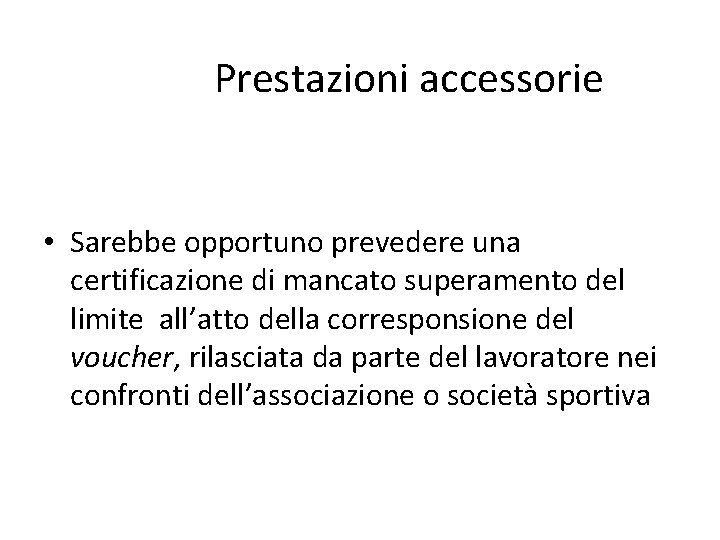 Prestazioni accessorie

• Sarebbe opportuno prevedere una certificazione di mancato superamento del limite all'atto della corresponsione del voucher, rilasciata da parte del lavoratore nei confronti dell'associazione o società sportiva